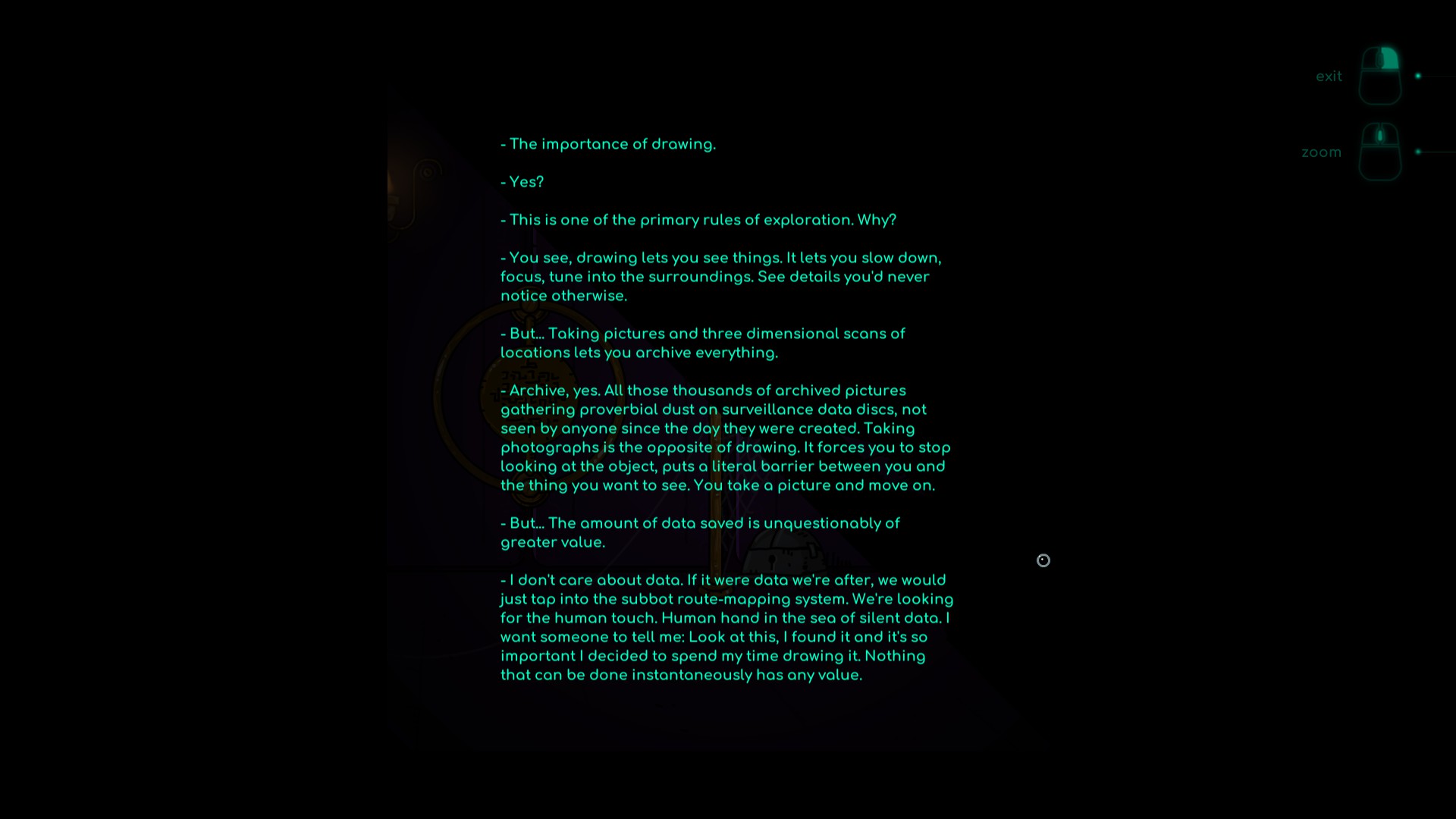 exit

zoom

- The importance of drawing.

- Yes?

- This is one of the primary rules of exploration. Why?

- You see, drawing lets you see things. It lets you slow down, focus, tune into the surroundings. See details you'd never notice otherwise.

- But... Taking pictures and three dimensional scans of locations lets you archive everything.

- Archive, yes. All those thousands of archived pictures gathering proverbial dust on surveillance data discs, not seen by anyone since the day they were created. Taking photographs is the opposite of drawing. It forces you to stop looking at the object, puts a literal barrier between you and the thing you want to see. You take a picture and move on.

- But... The amount of data saved is unquestionably of greater value.

- I don't care about data. If it were data we're after, we would just tap into the subbot route-mapping system. We're looking for the human touch. Human hand in the sea of silent data. I want someone to tell me: Look at this, I found it and it's so important I decided to spend my time drawing it. Nothing that can be done instantaneously has any value.